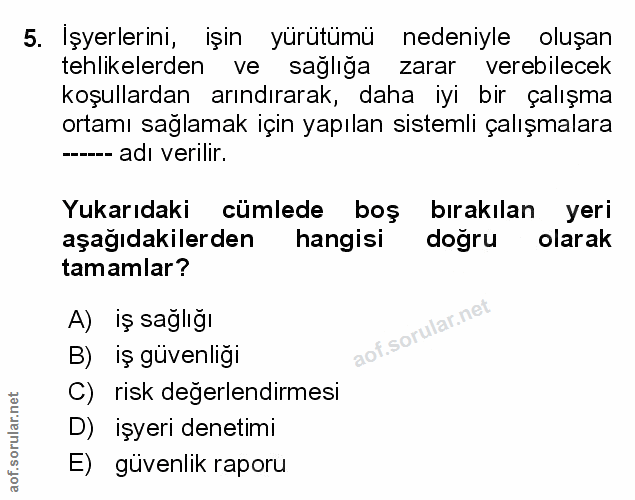 5. İşyerlerini, işin yürütümü nedeniyle oluşan tehlikelerden ve sağlığa zarar verebilecek koşullardan arındırarak, daha iyi bir çalışma ortamı sağlamak için yapılan sistemli çalışmalara ------ adı verilir.

Yukarıdaki cümlede boş bırakılan yeri aşağıdakilerden hangisi doğru olarak tamamlar?

A) iş sağlığı
B) iş güvenliği
C) risk değerlendirmesi
D) işyeri denetimi
E) güvenlik raporu

aof.sorular.net

aof.sorular.net